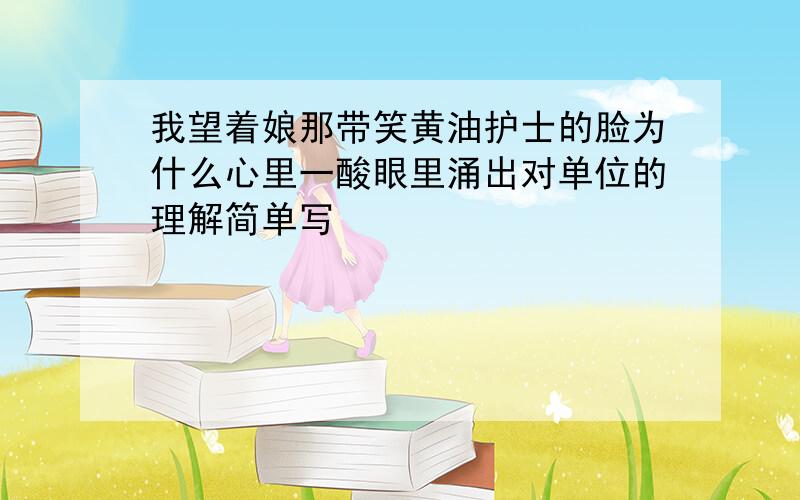 我望着娘那带笑黄油护士的脸为什么心里一酸眼里涌出对单位的理解简单写